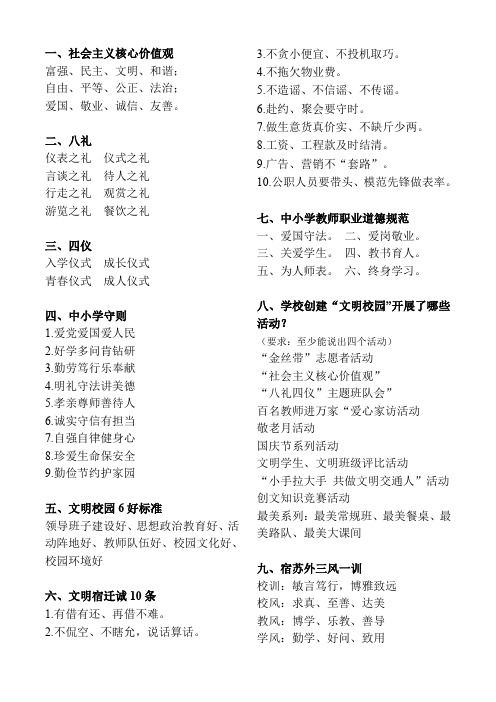 一、社会主义核心价值观
富强、民主、文明、和谐；
自由、平等、公正、法治；
爱国、敬业、诚信、友善。

二、八礼
仪表之礼　仪式之礼
言谈之礼　待人之礼
行走之礼　观赏之礼
游览之礼　餐饮之礼

三、四仪
入学仪式　成长仪式
青春仪式　成人仪式

四、中小学守则
1.爱党爱国爱人民
2.好学多问肯钻研
3.勤劳笃行乐奉献
4.明礼守法讲美德
5.孝亲尊师善待人
6.诚实守信有担当
7.自强自律健身心
8.珍爱生命保安全
9.勤俭节约护家园

五、文明校园 6 好标准
领导班子建设好、思想政治教育好、活动阵地好、教师队伍好、校园文化好、校园环境好

六、文明宿迁诚 10 条
1.有借有还、再借不难。
2.不侃空、不瞎允，说话算话。
3.不贪小便宜、不投机取巧。
4.不拖欠物业费。
5.不造谣、不信谣、不传谣。
6.赴约、聚会要守时。
7.做生意货真价实、不缺斤少两。
8.工资、工程款及时结清。
9.广告、营销不“套路”。
10.公职人员要带头、模范先锋做表率。

七、中小学教师职业道德规范
一、爱国守法。　二、爱岗敬业。
三、关爱学生。　四、教书育人。
五、为人师表。　六、终身学习。

八、学校创建“文明校园”开展了哪些活动？
（要求：至少能说出四个活动）
“金丝带”志愿者活动
“社会主义核心价值观”
“八礼四仪”主题班队会”
百名教师进万家“爱心家访活动
敬老月活动
国庆节系列活动
文明学生、文明班级评比活动
“小手拉大手 共做文明交通人”活动
创文知识竞赛活动
最美系列：最美常规班、最美餐桌、最美路队、最美大课间

九、宿苏外三风一训
校训：敏言笃行，博雅致远
校风：求真、至善、达美
教风：博学、乐教、善导
学风：勤学、好问、致用